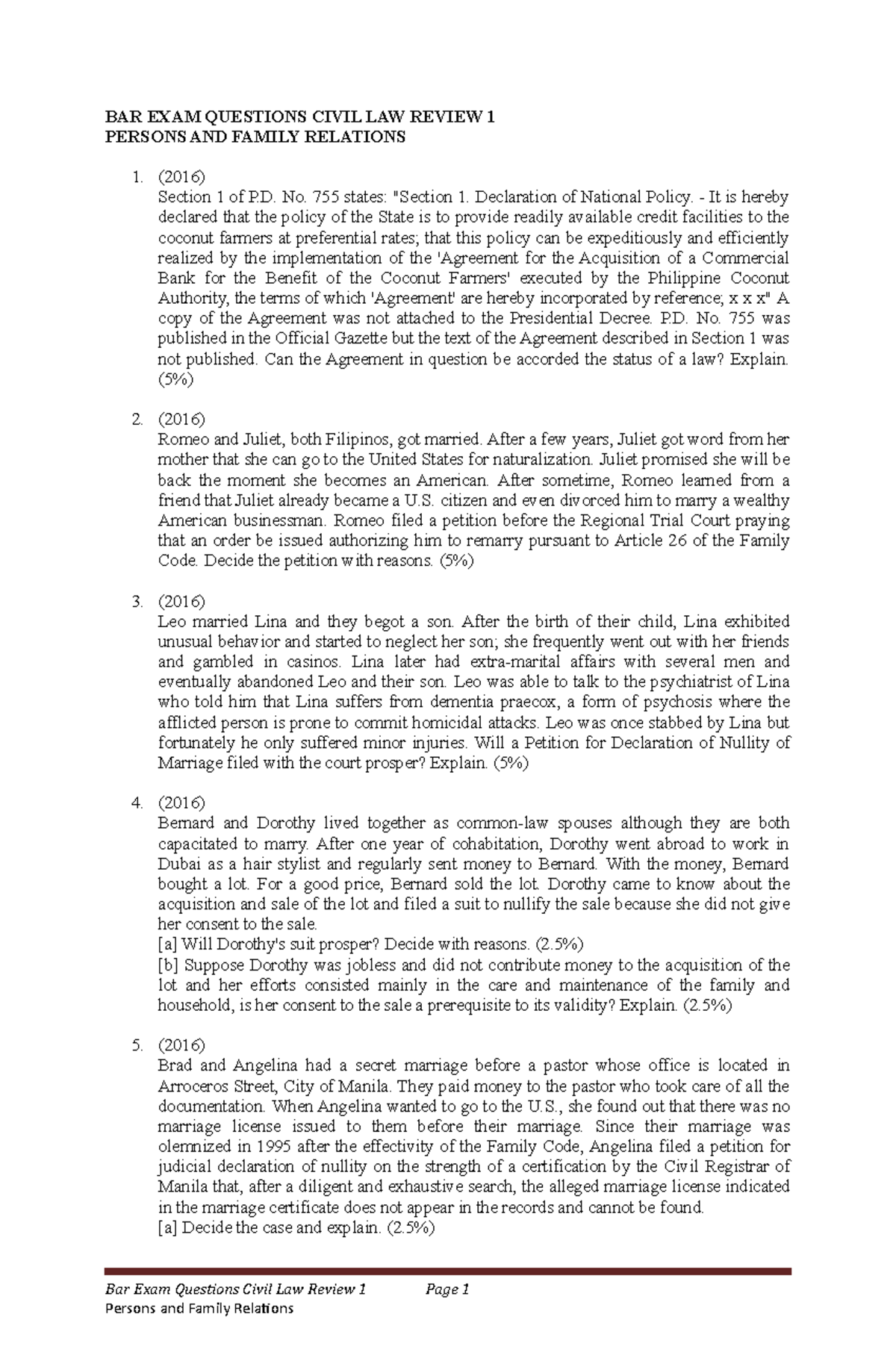 BAR EXAM QUESTIONS CIVIL LAW REVIEW 1
PERSONS AND FAMILY RELATIONS

1. (2016)
Section 1 of P.D. No. 755 states: "Section 1. Declaration of National Policy. - It is hereby declared that the policy of the State is to provide readily available credit facilities to the coconut farmers at preferential rates; that this policy can be expeditiously and efficiently realized by the implementation of the 'Agreement for the Acquisition of a Commercial Bank for the Benefit of the Coconut Farmers' executed by the Philippine Coconut Authority, the terms of which 'Agreement' are hereby incorporated by reference; x x x" A copy of the Agreement was not attached to the Presidential Decree. P.D. No. 755 was published in the Official Gazette but the text of the Agreement described in Section 1 was not published. Can the Agreement in question be accorded the status of a law? Explain. (5%)

2. (2016)
Romeo and Juliet, both Filipinos, got married. After a few years, Juliet got word from her mother that she can go to the United States for naturalization. Juliet promised she will be back the moment she becomes an American. After sometime, Romeo learned from a friend that Juliet already became a U.S. citizen and even divorced him to marry a wealthy American businessman. Romeo filed a petition before the Regional Trial Court praying that an order be issued authorizing him to remarry pursuant to Article 26 of the Family Code. Decide the petition with reasons. (5%)

3. (2016)
Leo married Lina and they begot a son. After the birth of their child, Lina exhibited unusual behavior and started to neglect her son; she frequently went out with her friends and gambled in casinos. Lina later had extra-marital affairs with several men and eventually abandoned Leo and their son. Leo was able to talk to the psychiatrist of Lina who told him that Lina suffers from dementia praecox, a form of psychosis where the afflicted person is prone to commit homicidal attacks. Leo was once stabbed by Lina but fortunately he only suffered minor injuries. Will a Petition for Declaration of Nullity of Marriage filed with the court prosper? Explain. (5%)

4. (2016)
Bernard and Dorothy lived together as common-law spouses although they are both capacitated to marry. After one year of cohabitation, Dorothy went abroad to work in Dubai as a hair stylist and regularly sent money to Bernard. With the money, Bernard bought a lot. For a good price, Bernard sold the lot. Dorothy came to know about the acquisition and sale of the lot and filed a suit to nullify the sale because she did not give her consent to the sale.
[a] Will Dorothy's suit prosper? Decide with reasons. (2.5%)
[b] Suppose Dorothy was jobless and did not contribute money to the acquisition of the lot and her efforts consisted mainly in the care and maintenance of the family and household, is her consent to the sale a prerequisite to its validity? Explain. (2.5%)

5. (2016)
Brad and Angelina had a secret marriage before a pastor whose office is located in Arroceros Street, City of Manila. They paid money to the pastor who took care of all the documentation. When Angelina wanted to go to the U.S., she found out that there was no marriage license issued to them before their marriage. Since their marriage was olemnized in 1995 after the effectivity of the Family Code, Angelina filed a petition for judicial declaration of nullity on the strength of a certification by the Civil Registrar of Manila that, after a diligent and exhaustive search, the alleged marriage license indicated in the marriage certificate does not appear in the records and cannot be found.
[a] Decide the case and explain. (2.5%)

Bar Exam Questions Civil Law Review 1 Page 1
Persons and Family Relations